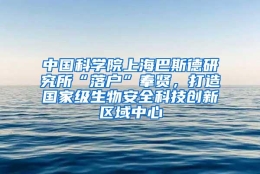 中国科学院上海巴斯德研究所“落户”奉贤，打造国家级生物安全科技创新区域中心